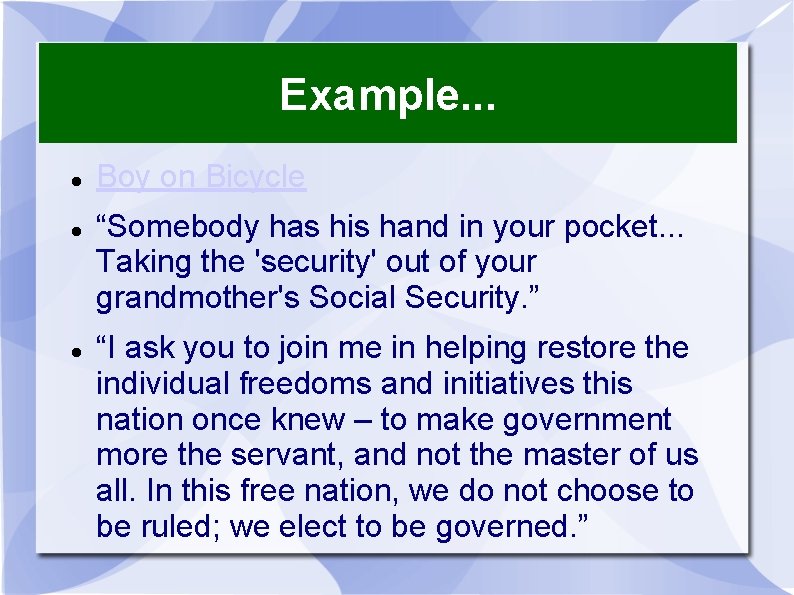 Example...

- Boy on Bicycle
- “Somebody has his hand in your pocket... Taking the 'security' out of your grandmother's Social Security.”
- “I ask you to join me in helping restore the individual freedoms and initiatives this nation once knew – to make government more the servant, and not the master of us all. In this free nation, we do not choose to be ruled; we elect to be governed.”